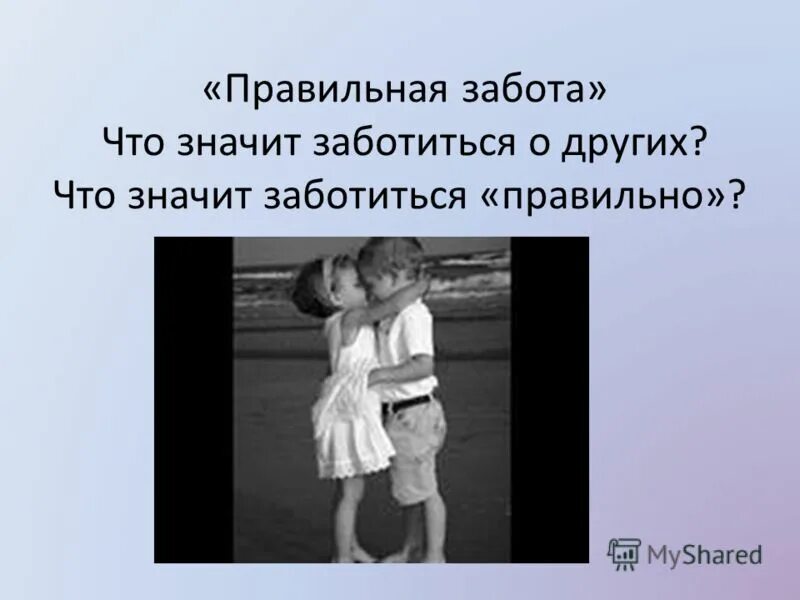 «Правильная забота»
Что значит заботиться о других?
Что значит заботиться «правильно»?

MyShared